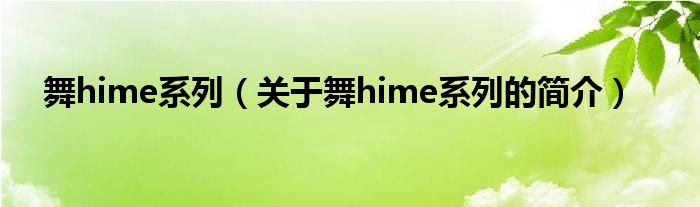 舞hime系列（关于舞hime系列的简介）